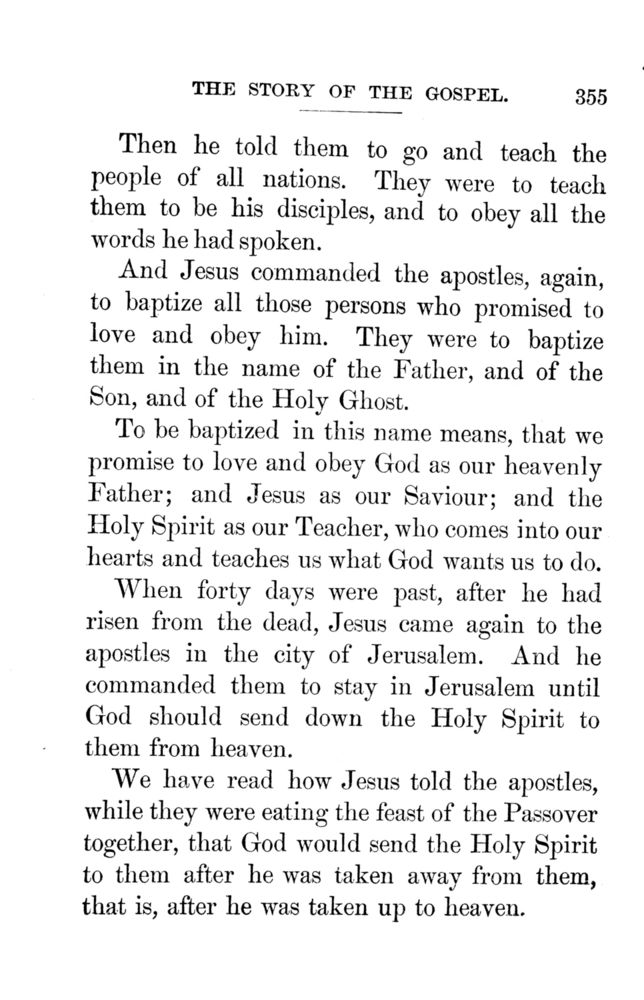 THE STORY OF THE GOSPEL. 355

Then he told them to go and teach the people of all nations. They were to teach them to be his disciples, and to obey all the words he had spoken.

And Jesus commanded the apostles, again, to baptize all those persons who promised to love and obey him. They were to baptize them in the name of the Father, and of the Son, and of the Holy Ghost.

To be baptized in this name means, that we promise to love and obey God as our heavenly Father; and Jesus as our Saviour; and the Holy Spirit as our Teacher, who comes into our hearts and teaches us what God wants us to do.

When forty days were past, after he had risen from the dead, Jesus came again to the apostles in the city of Jerusalem. And he commanded them to stay in Jerusalem until God should send down the Holy Spirit to them from heaven.

We have read how Jesus told the apostles, while they were eating the feast of the Passover together, that God would send the Holy Spirit to them after he was taken away from them, that is, after he was taken up to heaven.